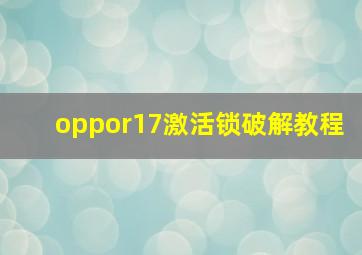 oppor17激活锁破解教程